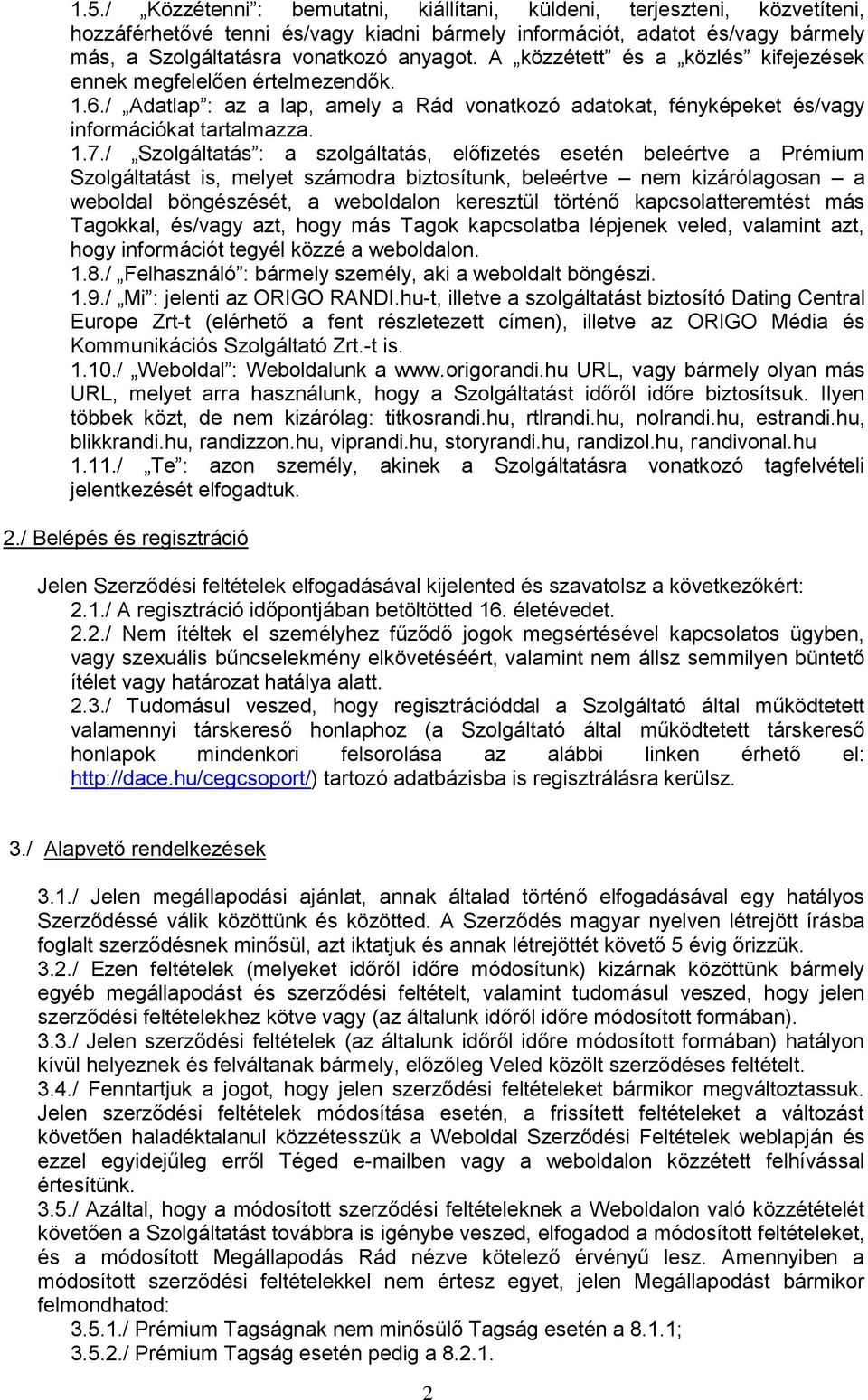 1.5./ „Közzétenni”: bemutatni, kiállítani, küldeni, terjeszteni, közvetíteni, hozzáférhetővé tenni és/vagy kiadni bármely információt, adatot és/vagy bármely más, a Szolgáltatásra vonatkozó anyagot. A „közzétett” és a „közlés” kifejezések ennek megfelelően értelmezendők.
1.6./ „Adatlap”: az a lap, amely a Rád vonatkozó adatokat, fényképeket és/vagy információkat tartalmazza.
1.7./ „Szolgáltatás”: a szolgáltatás, előfizetés esetén beleértve a Prémium Szolgáltatást is, melyet számodra biztosítunk, beleértve – nem kizárólagosan – a weboldal böngészését, a weboldalon keresztül történő kapcsolatteremtést más Tagokkal, és/vagy azt, hogy más Tagok kapcsolatba lépjenek veled, valamint azt, hogy információt tegyél közzé a weboldalon.
1.8./ „Felhasználó”: bármely személy, aki a weboldalt böngészi.
1.9./ „Mi”: jelenti az ORIGO RANDI.hu-t, illetve a szolgáltatást biztosító Dating Central Europe Zrt-t (elérhető a fent részletezett címen), illetve az ORIGO Média és Kommunikációs Szolgáltató Zrt.-t is.
1.10./ „Weboldal”: Weboldalunk a www.origorandi.hu URL, vagy bármely olyan más URL, melyet arra használunk, hogy a Szolgáltatást időről időre biztosítsuk. Ilyen többek közt, de nem kizárólag: titkosrandi.hu, rtlrandi.hu, nolrandi.hu, estrandi.hu, blikkrandi.hu, randizzon.hu, viprandi.hu, storyrandi.hu, randizol.hu, randivonal.hu
1.11./ „Te”: azon személy, akinek a Szolgáltatásra vonatkozó tagfelvételi jelentkezését elfogadtuk.

2./ Belépés és regisztráció

Jelen Szerződési feltételek elfogadásával kijelented és szavatolsz a következőkért:
2.1./ A regisztráció időpontjában betöltötted 16. életévedet.
2.2./ Nem ítéltek el személyhez fűződő jogok megsértésével kapcsolatos ügyben, vagy szexuális bűncselekmény elkövetéséért, valamint nem állsz semmilyen büntető ítélet vagy határozat hatálya alatt.
2.3./ Tudomásul veszed, hogy regisztrációddal a Szolgáltató által működtetett valamennyi társkereső honlaphoz (a Szolgáltató által működtetett társkereső honlapok mindenkori felsorolása az alábbi linken érhető el: http://dace.hu/cegcsoport/) tartozó adatbázisba is regisztrálásra kerülsz.

3./ Alapvető rendelkezések

3.1./ Jelen megállapodási ajánlat, annak általad történő elfogadásával egy hatályos Szerződéssé válik közöttünk és közötted. A Szerződés magyar nyelven létrejött írásba foglalt szerződésnek minősül, azt iktatjuk és annak létrejöttét követő 5 évig őrizzük.
3.2./ Ezen feltételek (melyeket időről időre módosítunk) kizárnak közöttünk bármely egyéb megállapodást és szerződési feltételt, valamint tudomásul veszed, hogy jelen szerződési feltételekhez kötve vagy (az általunk időről időre módosított formában).
3.3./ Jelen szerződési feltételek (az általunk időről időre módosított formában) hatályon kívül helyeznek és felváltanak bármely, előzőleg Veled közölt szerződéses feltételt.
3.4./ Fenntartjuk a jogot, hogy jelen szerződési feltételeket bármikor megváltoztassuk. Jelen szerződési feltételek módosítása esetén, a frissített feltételeket a változást követően haladéktalanul közzétesszük a Weboldal Szerződési Feltételek weblapján és ezzel egyidejűleg erről Téged e-mailben vagy a weboldalon közzétett felhívással értesítünk.
3.5./ Azáltal, hogy a módosított szerződési feltételeknek a Weboldalon való közzétételét követően a Szolgáltatást továbbra is igénybe veszed, elfogadod a módosított feltételeket, és a módosított Megállapodás Rád nézve kötelező érvényű lesz. Amennyiben a módosított szerződési feltételekkel nem értesz egyet, jelen Megállapodást bármikor felmondhatod:
3.5.1./ Prémium Tagságnak nem minősülő Tagság esetén a 8.1.1;
3.5.2./ Prémium Tagság esetén pedig a 8.2.1.

2